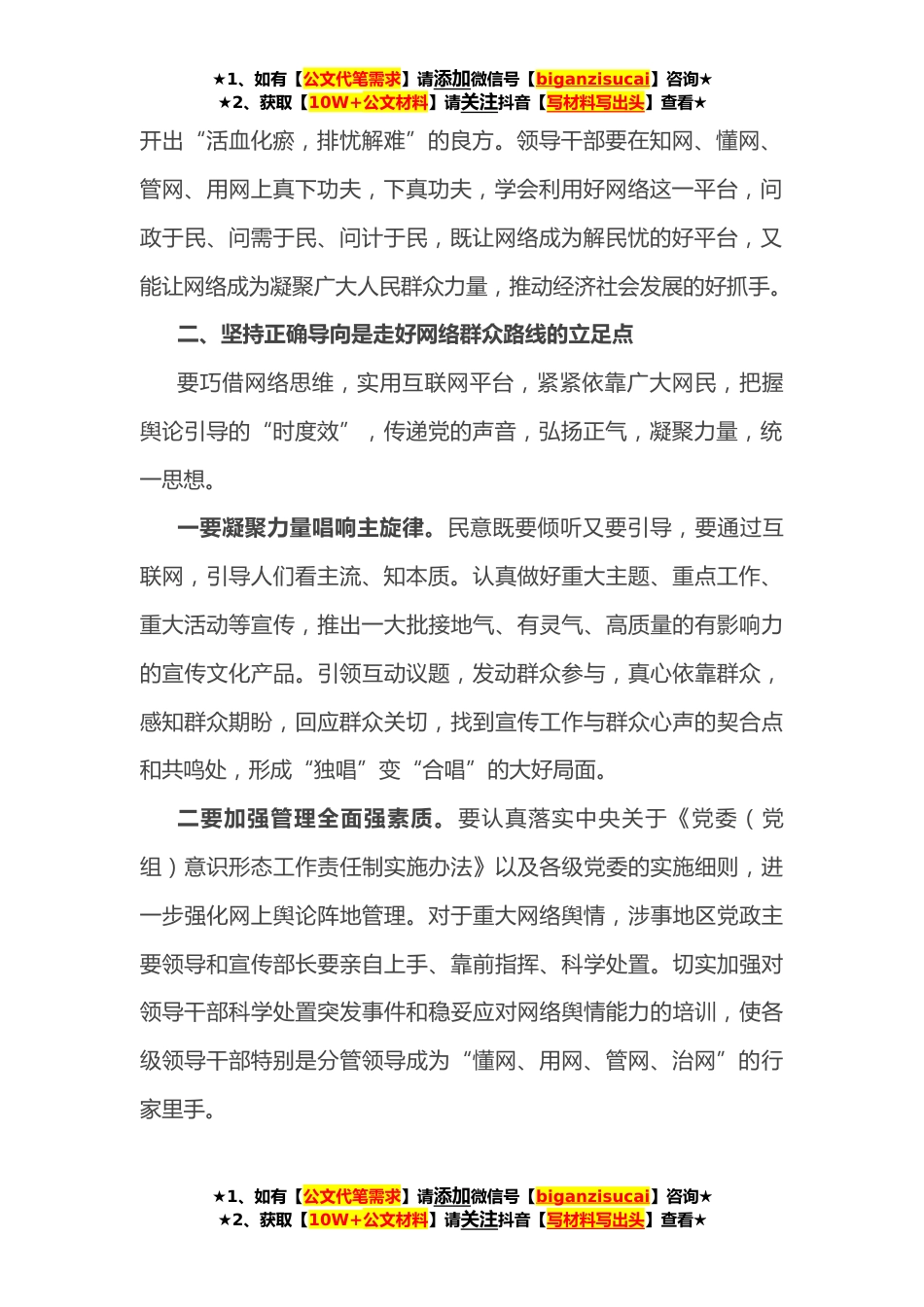 ★1、如有【公文代笔需求】请添加微信号【biganzisucai】咨询★
★2、获取【10W+公文材料】请关注抖音【写材料写出头】查看★

开出“活血化瘀，排忧解难”的良方。领导干部要在知网、懂网、管网、用网上真下功夫，下真功夫，学会利用好网络这一平台，问政于民、问需于民、问计于民，既让网络成为解民忧的好平台，又能让网络成为凝聚广大人民群众力量，推动经济社会发展的好抓手。

二、坚持正确导向是走好网络群众路线的立足点

要巧借网络思维，实用互联网平台，紧紧依靠广大网民，把握舆论引导的“时度效”，传递党的声音，弘扬正气，凝聚力量，统一思想。

一要凝聚力量唱响主旋律。民意既要倾听又要引导，要通过互联网，引导人们看主流、知本质。认真做好重大主题、重点工作、重大活动等宣传，推出一大批接地气、有灵气、高质量的有影响力的宣传文化产品。引领互动议题，发动群众参与，真心依靠群众，感知群众期盼，回应群众关切，找到宣传工作与群众心声的契合点和共鸣处，形成“独唱”变“合唱”的大好局面。

二要加强管理全面强素质。要认真落实中央关于《党委（党组）意识形态工作责任制实施办法》以及各级党委的实施细则，进一步强化网上舆论阵地管理。对于重大网络舆情，涉事地区党政主要领导和宣传部长要亲自上手、靠前指挥、科学处置。切实加强对领导干部科学处置突发事件和稳妥应对网络舆情能力的培训，使各级领导干部特别是分管领导成为“懂网、用网、管网、治网”的行家里手。

★1、如有【公文代笔需求】请添加微信号【biganzisucai】咨询★
★2、获取【10W+公文材料】请关注抖音【写材料写出头】查看★